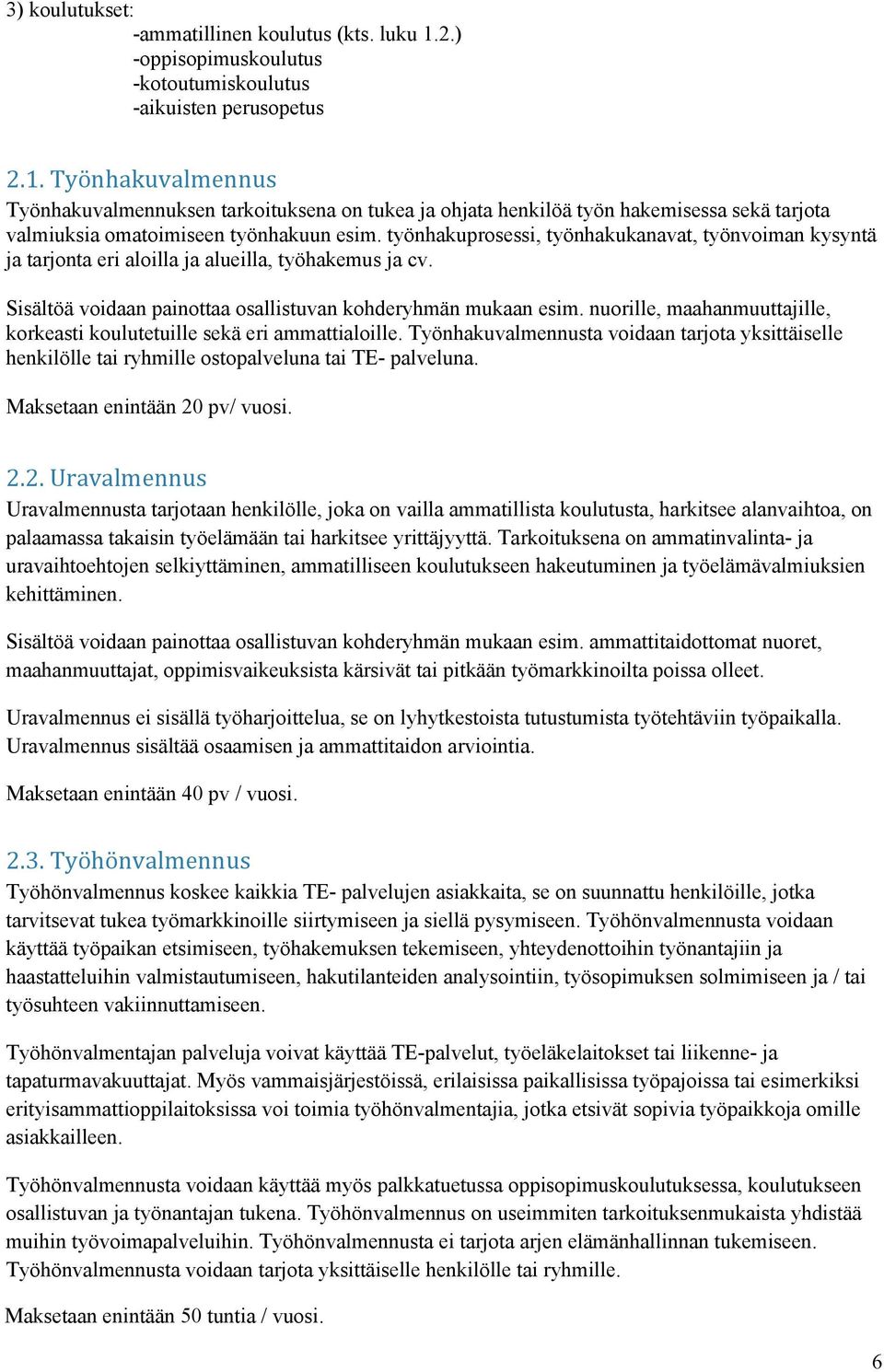 3) koulutukset:
-ammatillinen koulutus (kts. luku 1.2.)
-oppisopimuskoulutus
-kotoutumiskoulutus
-aikuisten perusopetus

2.1. Työnhakuvalmennus
Työnhakuvalmennuksen tarkoituksena on tukea ja ohjata henkilöä työn hakemisessa sekä tarjota valmiuksia omatoimiseen työnhakuun esim. työnhakuprosessi, työnhakukanavat, työnvoiman kysyntä ja tarjonta eri aloilla ja alueilla, työhakemus ja cv.

Sisältöä voidaan painottaa osallistuvan kohderyhmän mukaan esim. nuorille, maahanmuuttajille, korkeasti koulutetuille sekä eri ammattialoille. Työnhakuvalmennusta voidaan tarjota yksittäiselle henkilölle tai ryhmille ostopalveluna tai TE- palveluna.

Maksetaan enintään 20 pv/ vuosi.

2.2. Uravalmennus
Uravalmennusta tarjotaan henkilölle, joka on vailla ammatillista koulutusta, harkitsee alanvaihtoa, on palaamassa takaisin työelämään tai harkitsee yrittäjyyttä. Tarkoituksena on ammatinvalinta- ja uravaihtoehtojen selkiyttäminen, ammatilliseen koulutukseen hakeutuminen ja työelämävalmiuksien kehittäminen.

Sisältöä voidaan painottaa osallistuvan kohderyhmän mukaan esim. ammattitaidottomat nuoret, maahanmuuttajat, oppimisvaikeuksista kärsivät tai pitkään työmarkkinoilta poissa olleet.

Uravalmennus ei sisällä työharjoittelua, se on lyhytkestoista tutustumista työtehtäviin työpaikalla. Uravalmennus sisältää osaamisen ja ammattitaidon arviointia.

Maksetaan enintään 40 pv / vuosi.

2.3. Työhönvalmennus
Työhönvalmennus koskee kaikkia TE- palvelujen asiakkaita, se on suunnattu henkilöille, jotka tarvitsevat tukea työmarkkinoille siirtymiseen ja siellä pysymiseen. Työhönvalmennusta voidaan käyttää työpaikan etsimiseen, työhakemuksen tekemiseen, yhteydenottoihin työnantajiin ja haastatteluihin valmistautumiseen, hakutilanteiden analysointiin, työsopimuksen solmimiseen ja / tai työsuhteen vakiinnuttamiseen.

Työhönvalmentajan palveluja voivat käyttää TE-palvelut, työeläkelaitokset tai liikenne- ja tapaturmavakuuttajat. Myös vammaisjärjestöissä, erilaisissa paikallisissa työpajoissa tai esimerkiksi erityisammattioppilaitoksissa voi toimia työhönvalmentajia, jotka etsivät sopivia työpaikkoja omille asiakkailleen.

Työhönvalmennusta voidaan käyttää myös palkkatuetussa oppisopimuskoulutuksessa, koulutukseen osallistuvan ja työnantajan tukena. Työhönvalmennus on useimmiten tarkoituksenmukaista yhdistää muihin työvoimapalveluihin. Työhönvalmennusta ei tarjota arjen elämänhallinnan tukemiseen. Työhönvalmennusta voidaan tarjota yksittäiselle henkilölle tai ryhmille.

Maksetaan enintään 50 tuntia / vuosi.

6